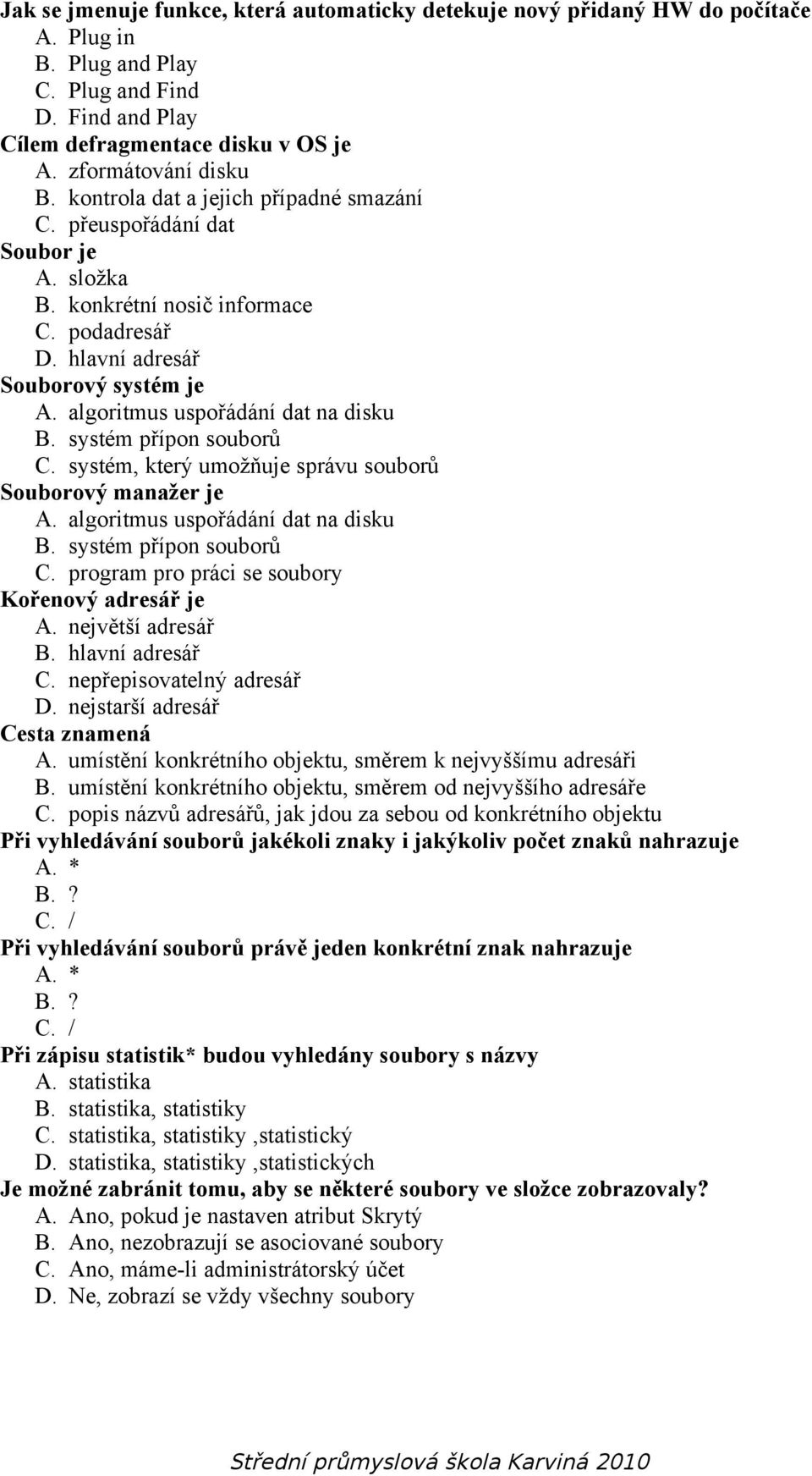 Jak se jmenuje funkce, která automaticky detekuje nový přidaný HW do počítače
A. Plug in
B. Plug and Play
C. Plug and Find
D. Find and Play
Cílem defragmentace disku v OS je
A. zformátování disku
B. kontrola dat a jejich případné smazání
C. přeuspořádání dat
Soubor je
A. složka
B. konkrétní nosič informace
C. podadresář
D. hlavní adresář
Souborový systém je
A. algoritmus uspořádání dat na disku
B. systém přípon souborů
C. systém, který umožňuje správu souborů
Souborový manažer je
A. algoritmus uspořádání dat na disku
B. systém přípon souborů
C. program pro práci se soubory
Kořenový adresář je
A. největší adresář
B. hlavní adresář
C. nepřepisovatelný adresář
D. nejstarší adresář
Cesta znamená
A. umístění konkrétního objektu, směrem k nejvyššímu adresáři
B. umístění konkrétního objektu, směrem od nejvyššího adresáře
C. popis názvů adresářů, jak jdou za sebou od konkrétního objektu
Při vyhledávání souborů jakékoli znaky i jakýkoliv počet znaků nahrazuje
A. *
B. ?
C. /
Při vyhledávání souborů právě jeden konkrétní znak nahrazuje
A. *
B. ?
C. /
Při zápisu statistik* budou vyhledány soubory s názvy
A. statistika
B. statistika, statistiky
C. statistika, statistiky ,statistický
D. statistika, statistiky ,statistických
Je možné zabránit tomu, aby se některé soubory ve složce zobrazovaly?
A. Ano, pokud je nastaven atribut Skrytý
B. Ano, nezobrazují se asociované soubory
C. Ano, máme-li administrátorský účet
D. Ne, zobrazí se vždy všechny soubory

Střední průmyslová škola Karviná 2010